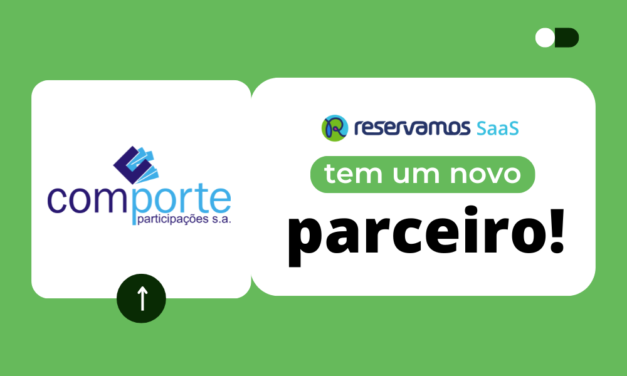 comporte
participações s.a.

reservamos SaaS

tem um novo

parceiro!